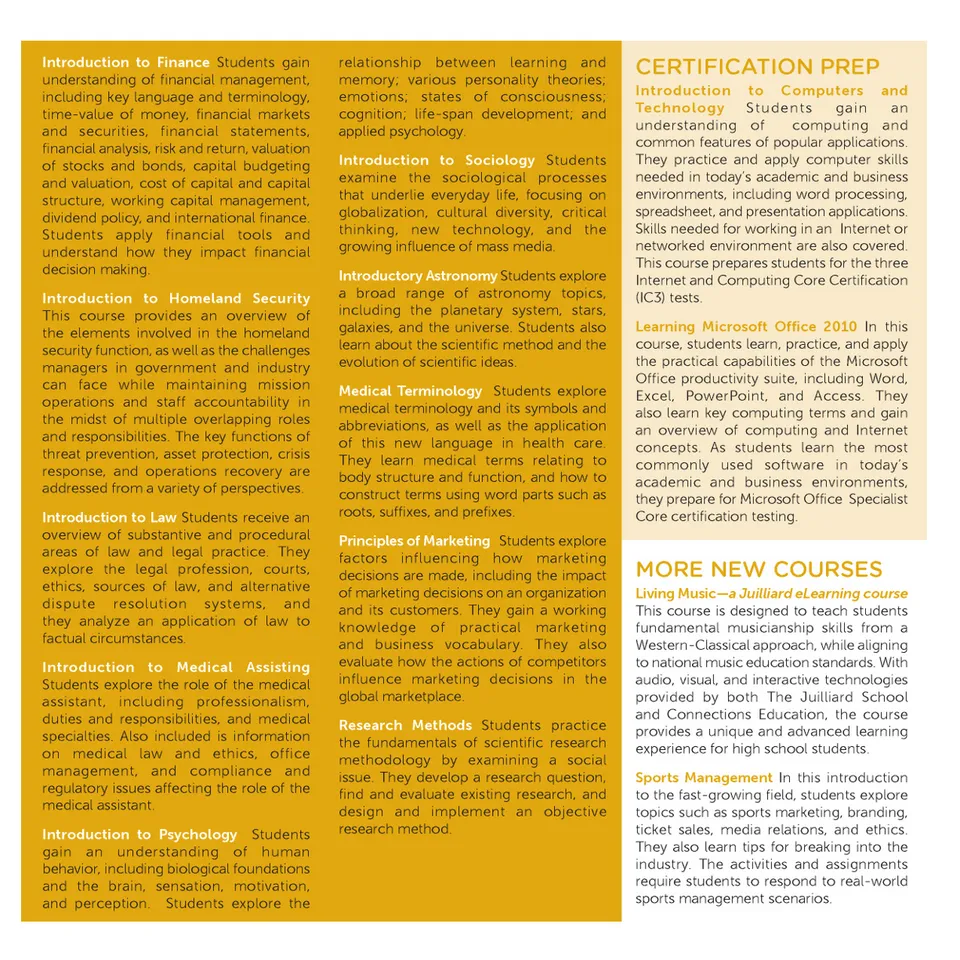 Introduction to Finance Students gain understanding of financial management, including key language and terminology, time-value of money, financial markets and securities, financial statements, financial analysis, risk and return, valuation of stocks and bonds, capital budgeting and valuation, cost of capital and capital structure, working capital management, dividend policy, and international finance. Students apply financial tools and understand how they impact financial decision making.

Introduction to Homeland Security This course provides an overview of the elements involved in the homeland security function, as well as the challenges managers in government and industry can face while maintaining mission operations and staff accountability in the midst of multiple overlapping roles and responsibilities. The key functions of threat prevention, asset protection, crisis response, and operations recovery are addressed from a variety of perspectives.

Introduction to Law Students receive an overview of substantive and procedural areas of law and legal practice. They explore the legal profession, courts, ethics, sources of law, and alternative dispute resolution systems, and they analyze an application of law to factual circumstances.

Introduction to Medical Assisting Students explore the role of the medical assistant, including professionalism, duties and responsibilities, and medical specialties. Also included is information on medical law and ethics, office management, and compliance and regulatory issues affecting the role of the medical assistant.

Introduction to Psychology Students gain an understanding of human behavior, including biological foundations and the brain, sensation, motivation, and perception. Students explore the relationship between learning and memory; various personality theories; emotions; states of consciousness; cognition; life-span development; and applied psychology.

Introduction to Sociology Students examine the sociological processes that underlie everyday life, focusing on globalization, cultural diversity, critical thinking, new technology, and the growing influence of mass media.

Introductory Astronomy Students explore a broad range of astronomy topics, including the planetary system, stars, galaxies, and the universe. Students also learn about the scientific method and the evolution of scientific ideas.

Medical Terminology Students explore medical terminology and its symbols and abbreviations, as well as the application of this new language in health care. They learn medical terms relating to body structure and function, and how to construct terms using word parts such as roots, suffixes, and prefixes.

Principles of Marketing Students explore factors influencing how marketing decisions are made, including the impact of marketing decisions on an organization and its customers. They gain a working knowledge of practical marketing and business vocabulary. They also evaluate how the actions of competitors influence marketing decisions in the global marketplace.

Research Methods Students practice the fundamentals of scientific research methodology by examining a social issue. They develop a research question, find and evaluate existing research, and design and implement an objective research method.

CERTIFICATION PREP

Introduction to Computers and Technology Students gain an understanding of computing and common features of popular applications. They practice and apply computer skills needed in today's academic and business environments, including word processing, spreadsheet, and presentation applications. Skills needed for working in an Internet or networked environment are also covered. This course prepares students for the three Internet and Computing Core Certification (IC3) tests.

Learning Microsoft Office 2010 In this course, students learn, practice, and apply the practical capabilities of the Microsoft Office productivity suite, including Word, Excel, PowerPoint, and Access. They also learn key computing terms and gain an overview of computing and Internet concepts. As students learn the most commonly used software in today's academic and business environments, they prepare for Microsoft Office Specialist Core certification testing.

MORE NEW COURSES

Living Music—a Juilliard eLearning course
This course is designed to teach students fundamental musicianship skills from a Western-Classical approach, while aligning to national music education standards. With audio, visual, and interactive technologies provided by both The Juilliard School and Connections Education, the course provides a unique and advanced learning experience for high school students.

Sports Management In this introduction to the fast-growing field, students explore topics such as sports marketing, branding, ticket sales, media relations, and ethics. They also learn tips for breaking into the industry. The activities and assignments require students to respond to real-world sports management scenarios.